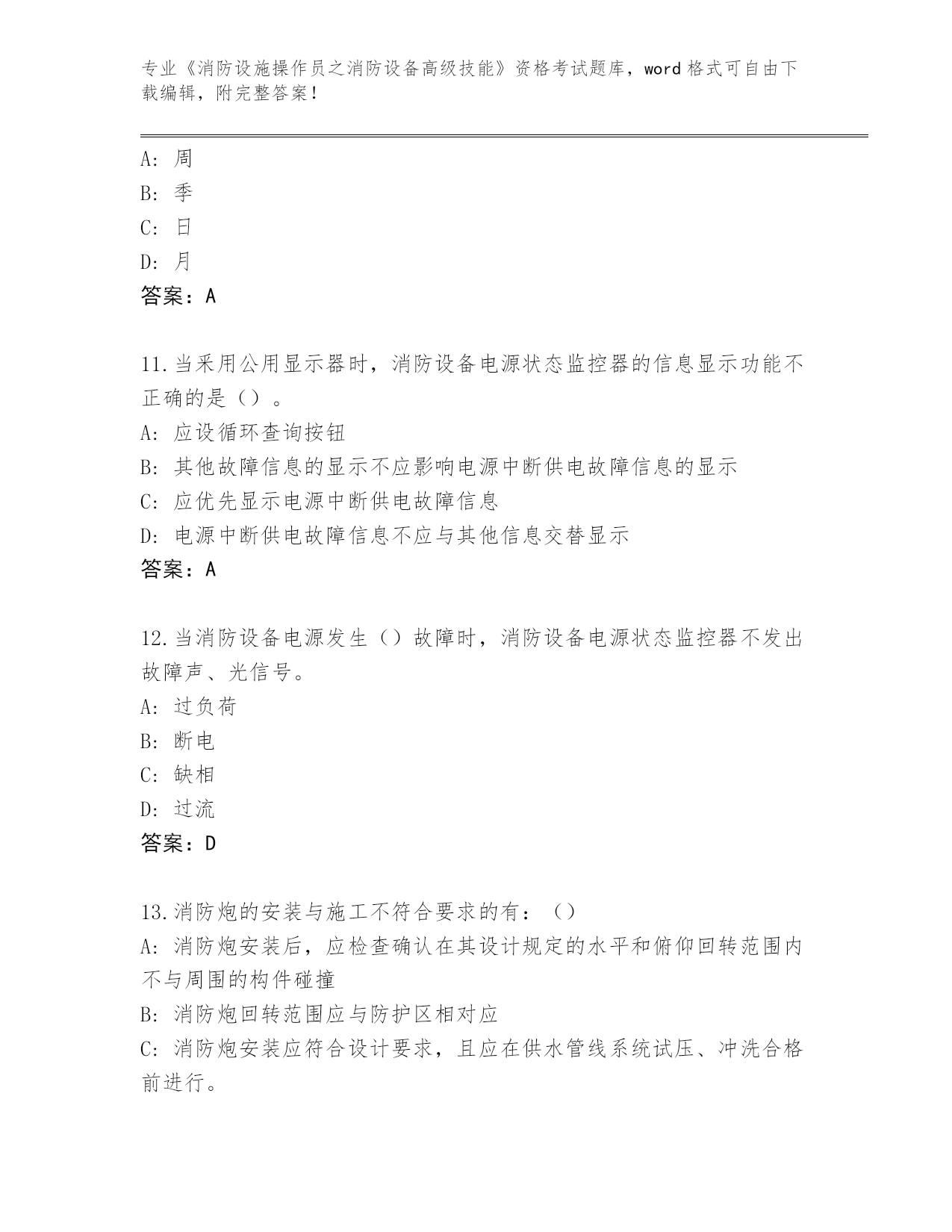 专业《消防设施操作员之消防设备高级技能》资格考试题库，word 格式可自由下载编辑，附完整答案！

A: 周
B: 季
C: 日
D: 月
答案：A

11.当采用公用显示器时，消防设备电源状态监控器的信息显示功能不正确的是（）。
A: 应设循环查询按钮
B: 其他故障信息的显示不应影响电源中断供电故障信息的显示
C: 应优先显示电源中断供电故障信息
D: 电源中断供电故障信息不应与其他信息交替显示
答案：A

12.当消防设备电源发生（）故障时，消防设备电源状态监控器不发出故障声、光信号。
A: 过负荷
B: 断电
C: 缺相
D: 过流
答案：D

13.消防炮的安装与施工不符合要求的有：（）
A: 消防炮安装后，应检查确认在其设计规定的水平和俯仰回转范围内不与周围的构件碰撞
B: 消防炮回转范围应与防护区相对应
C: 消防炮安装应符合设计要求，且应在供水管线系统试压、冲洗合格前进行。